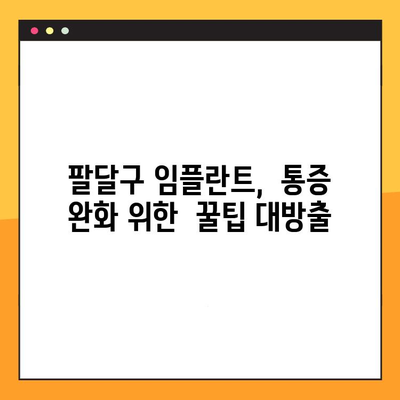 팔달구 임플란트, 통증 완화 위한 꿀팁 대방출